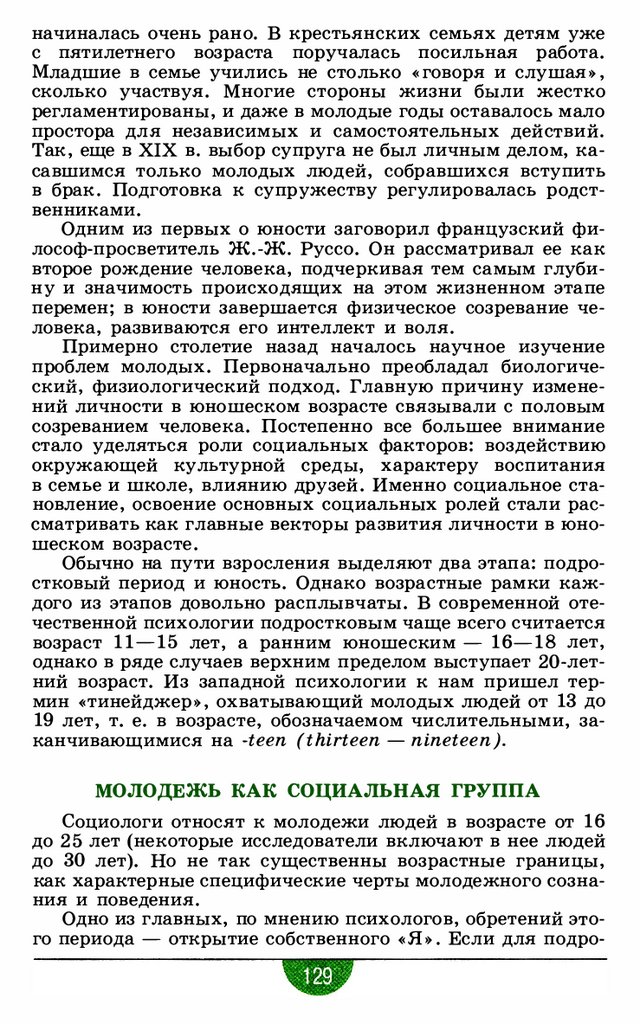 начиналась очень рано. В крестьянских семьях детям уже с пятилетнего возраста поручалась посильная работа. Младшие в семье учились не столько «говоря и слушая», сколько участвуя. Многие стороны жизни были жестко регламентированы, и даже в молодые годы оставалось мало простора для независимых и самостоятельных действий. Так, еще в XIX в. выбор супруга не был личным делом, касавшимся только молодых людей, собравшихся вступить в брак. Подготовка к супружеству регулировалась родственниками.

Одним из первых о юности заговорил французский философ-просветитель Ж.-Ж. Руссо. Он рассматривал ее как второе рождение человека, подчеркивая тем самым глубину и значимость происходящих на этом жизненном этапе перемен; в юности завершается физическое созревание человека, развиваются его интеллект и воля.

Примерно столетие назад началось научное изучение проблем молодых. Первоначально преобладал биологический, физиологический подход. Главную причину изменений личности в юношеском возрасте связывали с половым созреванием человека. Постепенно все большее внимание стало уделяться роли социальных факторов: воздействию окружающей культурной среды, характеру воспитания в семье и школе, влиянию друзей. Именно социальное становление, освоение основных социальных ролей стали рассматривать как главные векторы развития личности в юношеском возрасте.

Обычно на пути взросления выделяют два этапа: подростковый период и юность. Однако возрастные рамки каждого из этапов довольно расплывчаты. В современной отечественной психологии подростковым чаще всего считается возраст 11—15 лет, а ранним юношеским — 16—18 лет, однако в ряде случаев верхним пределом выступает 20-летний возраст. Из западной психологии к нам пришел термин «тинейджер», охватывающий молодых людей от 13 до 19 лет, т. е. в возрасте, обозначаемом числительными, заканчивающимися на -teen (thirteen — nineteen).

МОЛОДЕЖЬ КАК СОЦИАЛЬНАЯ ГРУППА

Социологи относят к молодежи людей в возрасте от 16 до 25 лет (некоторые исследователи включают в нее людей до 30 лет). Но не так существенны возрастные границы, как характерные специфические черты молодежного сознания и поведения.

Одно из главных, по мнению психологов, обретений этого периода — открытие собственного «Я». Если для подро-

129